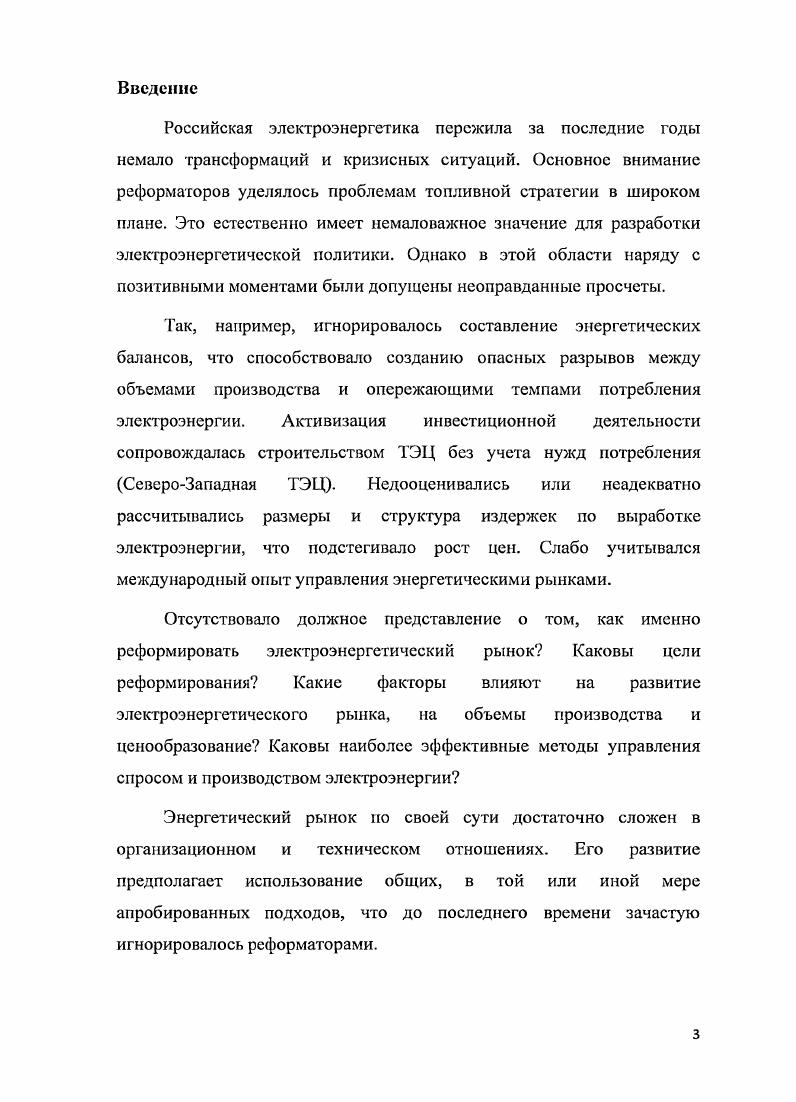 Введение

Российская электроэнергетика пережила за последние годы немало трансформаций и кризисных ситуаций. Основное внимание реформаторов уделялось проблемам топливной стратегии в широком плане. Это естественно имеет немаловажное значение для разработки электроэнергетической политики. Однако в этой области наряду с позитивными моментами были допущены неоправданные просчеты.

Так, например, игнорировалось составление энергетических балансов, что способствовало созданию опасных разрывов между объемами производства и опережающими темпами потребления электроэнергии. Активизация инвестиционной деятельности сопровождалась строительством ТЭЦ без учета нужд потребления (Северо-Западная ТЭЦ). Недооценивались или неадекватно рассчитывались размеры и структура издержек по выработке электроэнергии, что подстегивало рост цен. Слабо учитывался международный опыт управления энергетическими рынками.

Отсутствовало должное представление о том, как именно реформировать электроэнергетический рынок? Каковы цели реформирования? Какие факторы влияют на развитие электроэнергетического рынка, на объемы производства и ценообразование? Каковы наиболее эффективные методы управления спросом и производством электроэнергии?

Энергетический рынок по своей сути достаточно сложен в организационном и техническом отношениях. Его развитие предполагает использование общих, в той или иной мере апробированных подходов, что до последнего времени зачастую игнорировалось реформаторами.

3